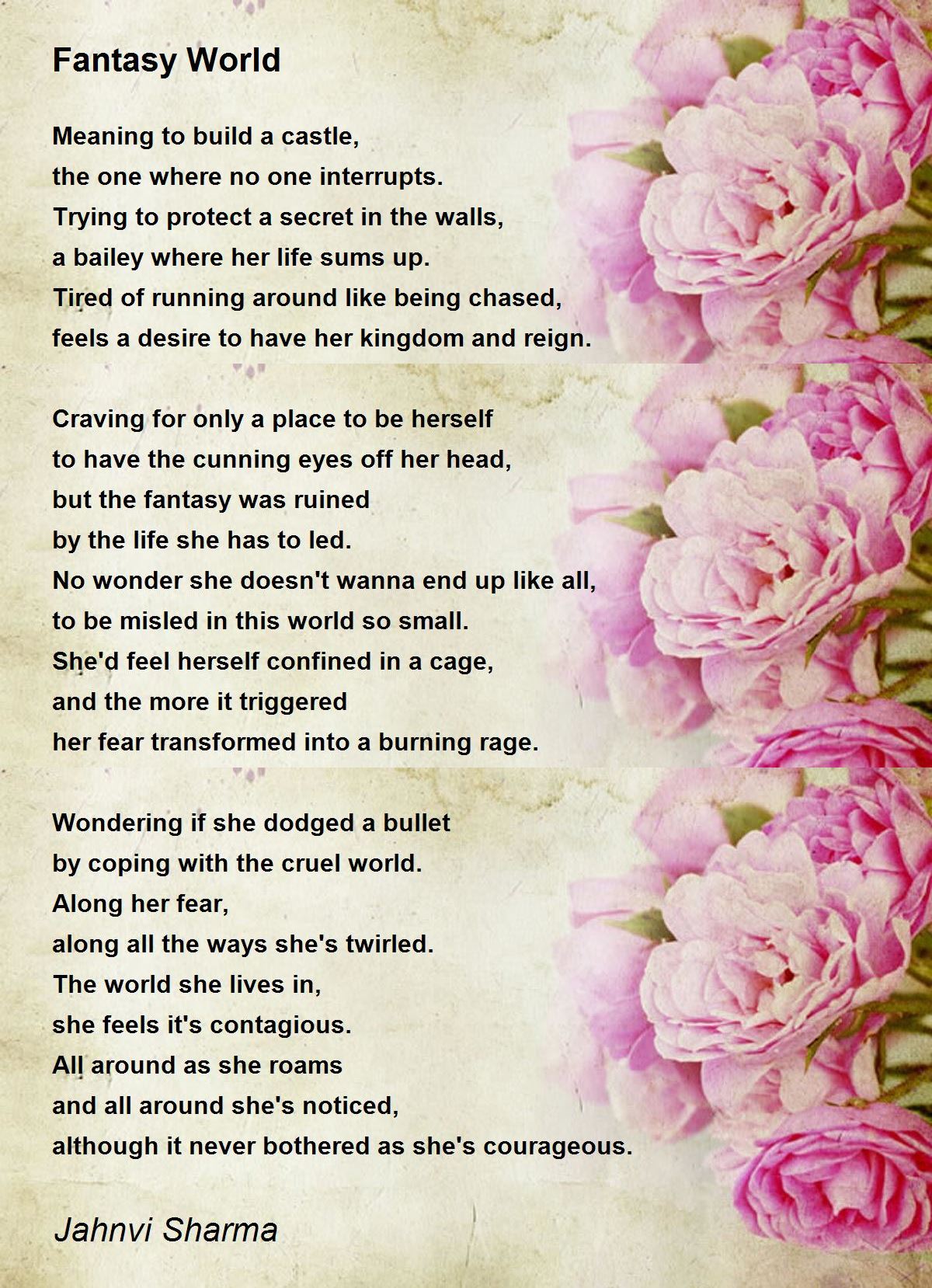 Fantasy World

Meaning to build a castle,
the one where no one interrupts.
Trying to protect a secret in the walls,
a bailey where her life sums up.
Tired of running around like being chased,
feels a desire to have her kingdom and reign.

Craving for only a place to be herself
to have the cunning eyes off her head,
but the fantasy was ruined
by the life she has to led.
No wonder she doesn't wanna end up like all,
to be misled in this world so small.
She'd feel herself confined in a cage,
and the more it triggered
her fear transformed into a burning rage.

Wondering if she dodged a bullet
by coping with the cruel world.
Along her fear,
along all the ways she's twirled.
The world she lives in,
she feels it's contagious.
All around as she roams
and all around she's noticed,
although it never bothered as she's courageous.

Jahnvi Sharma